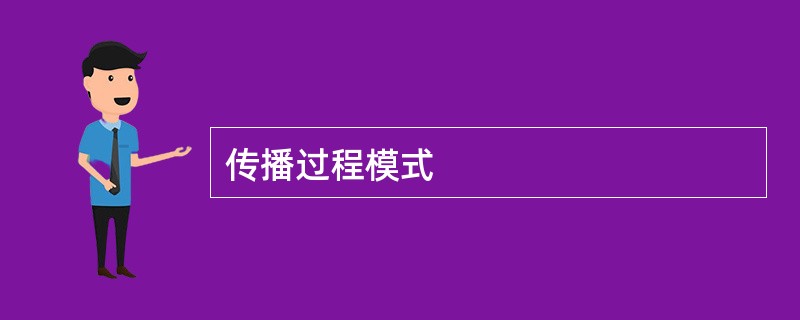 传播过程模式